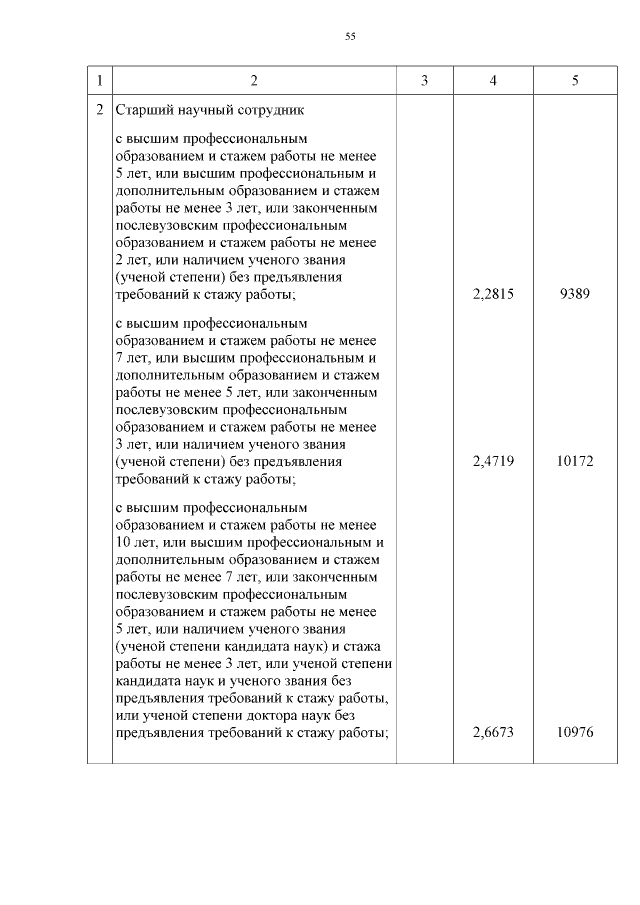 55

| 1 | 2 | 3 | 4 | 5 |
|---|---|---|---|---|
| 2 | Старший научный сотрудник | | | |
| | с высшим профессиональным образованием и стажем работы не менее 5 лет, или высшим профессиональным и дополнительным образованием и стажем работы не менее 3 лет, или законченным послевузовским профессиональным образованием и стажем работы не менее 2 лет, или наличием ученого звания (ученой степени) без предъявления требований к стажу работы; | | 2,2815 | 9389 |
| | с высшим профессиональным образованием и стажем работы не менее 7 лет, или высшим профессиональным и дополнительным образованием и стажем работы не менее 5 лет, или законченным послевузовским профессиональным образованием и стажем работы не менее 3 лет, или наличием ученого звания (ученой степени) без предъявления требований к стажу работы; | | 2,4719 | 10172 |
| | с высшим профессиональным образованием и стажем работы не менее 10 лет, или высшим профессиональным и дополнительным образованием и стажем работы не менее 7 лет, или законченным послевузовским профессиональным образованием и стажем работы не менее 5 лет, или наличием ученого звания (ученой степени кандидата наук) и стажа работы не менее 3 лет, или ученой степени кандидата наук и ученого звания без предъявления требований к стажу работы, или ученой степени доктора наук без предъявления требований к стажу работы; | | 2,6673 | 10976 |